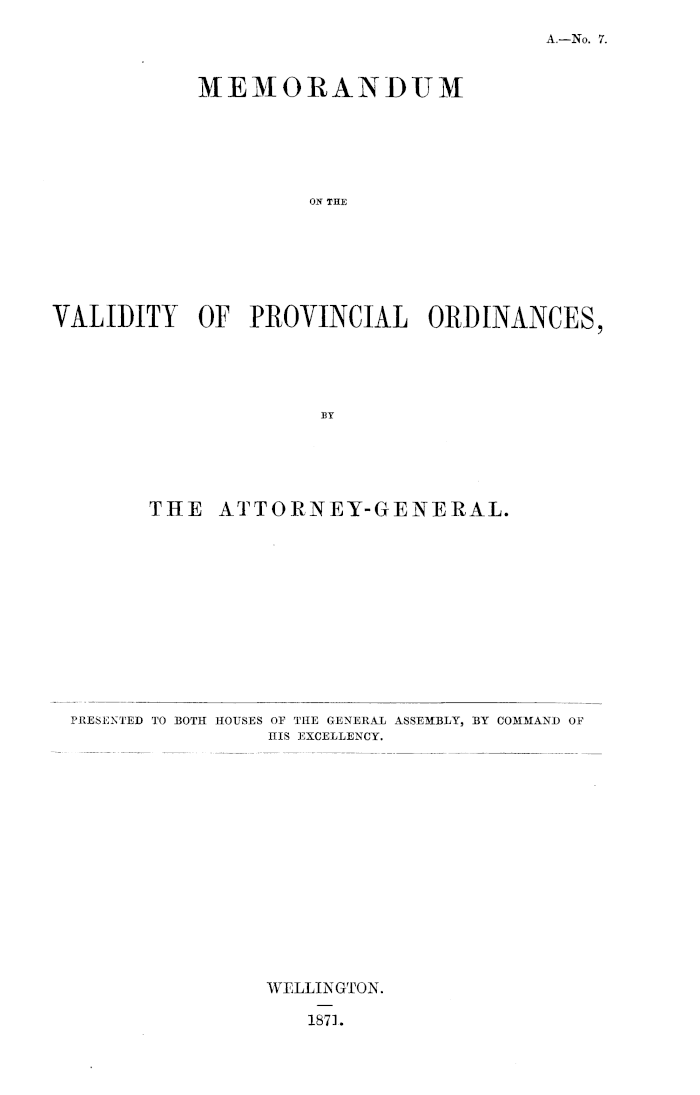 A.—No. 7.

MEMORANDUM

ON THE

VALIDITY OF PROVINCIAL ORDINANCES,

BY

THE ATTORNEY-GENERAL.

PRESENTED TO BOTH HOUSES OF THE GENERAL ASSEMBLY, BY COMMAND OF HIS EXCELLENCY.

WELLINGTON.

1871.